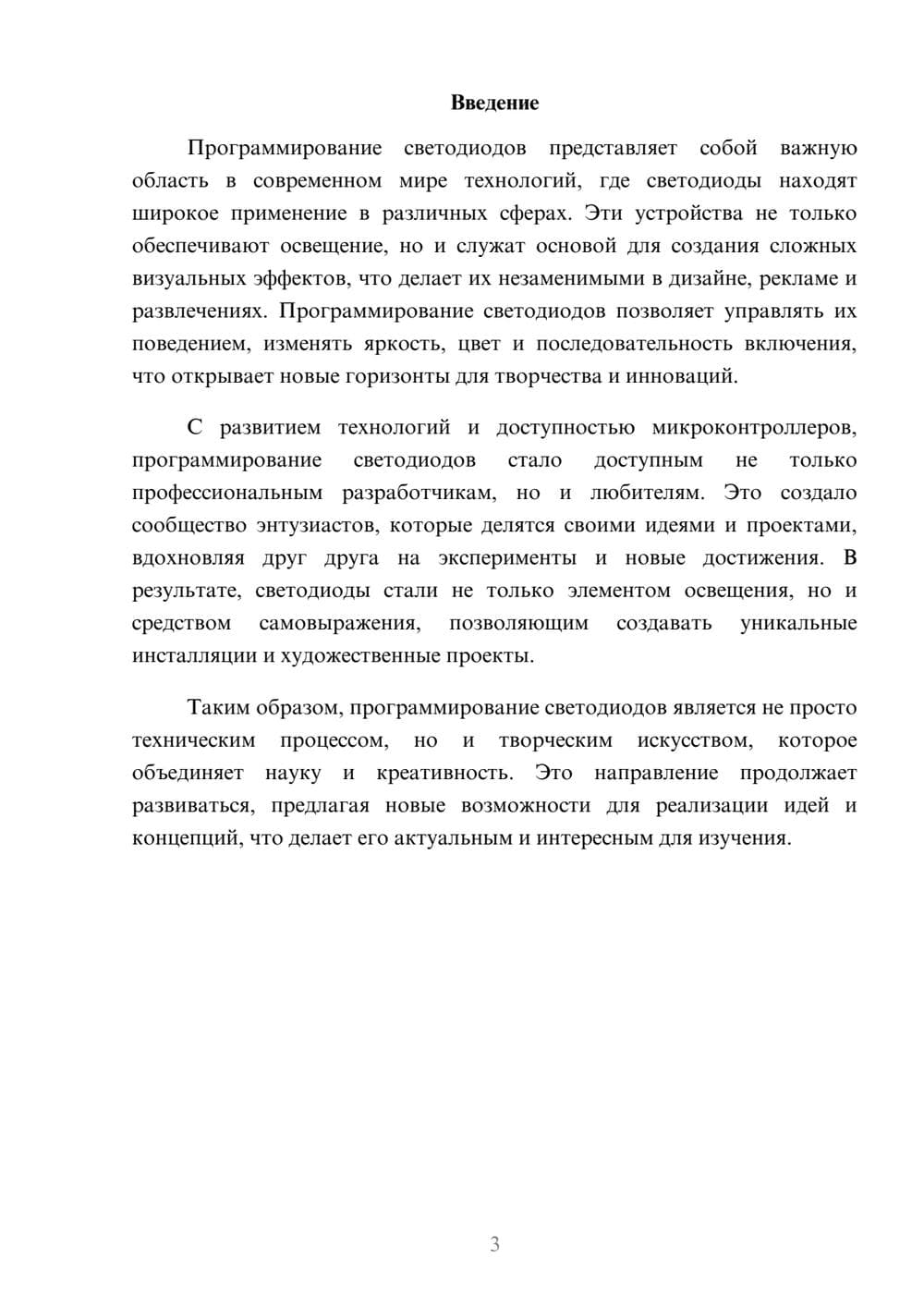 Введение

Программирование светодиодов представляет собой важную область в современном мире технологий, где светодиоды находят широкое применение в различных сферах. Эти устройства не только обеспечивают освещение, но и служат основой для создания сложных визуальных эффектов, что делает их незаменимыми в дизайне, рекламе и развлечениях. Программирование светодиодов позволяет управлять их поведением, изменять яркость, цвет и последовательность включения, что открывает новые горизонты для творчества и инноваций.

С развитием технологий и доступностью микроконтроллеров, программирование светодиодов стало доступным не только профессиональным разработчикам, но и любителям. Это создало сообщество энтузиастов, которые делятся своими идеями и проектами, вдохновляя друг друга на эксперименты и новые достижения. В результате, светодиоды стали не только элементом освещения, но и средством самовыражения, позволяющим создавать уникальные инсталляции и художественные проекты.

Таким образом, программирование светодиодов является не просто техническим процессом, но и творческим искусством, которое объединяет науку и креативность. Это направление продолжает развиваться, предлагая новые возможности для реализации идей и концепций, что делает его актуальным и интересным для изучения.

3